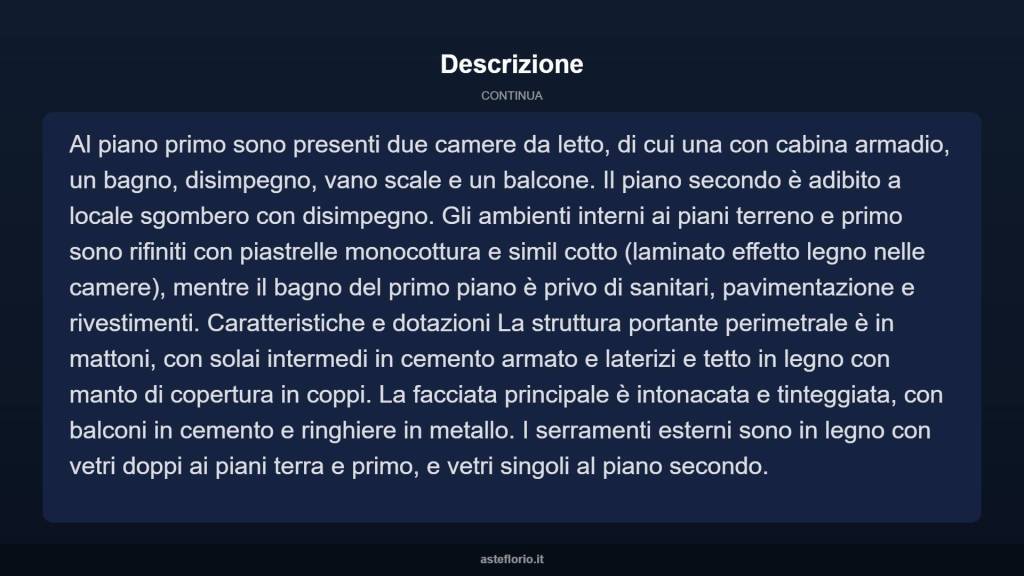 Descrizione

CONTINUA

Al piano primo sono presenti due camere da letto, di cui una con cabina armadio, un bagno, disimpegno, vano scale e un balcone. Il piano secondo è adibito a locale sgombero con disimpegno. Gli ambienti interni ai piani terreno e primo sono rifiniti con piastrelle monocottura e simil cotto (laminato effetto legno nelle camere), mentre il bagno del primo piano è privo di sanitari, pavimentazione e rivestimenti. Caratteristiche e dotazioni La struttura portante perimetrale è in mattoni, con solai intermedi in cemento armato e laterizi e tetto in legno con manto di copertura in coppi. La facciata principale è intonacata e tinteggiata, con balconi in cemento e ringhiere in metallo. I serramenti esterni sono in legno con vetri doppi ai piani terra e primo, e vetri singoli al piano secondo.

asteflorio.it